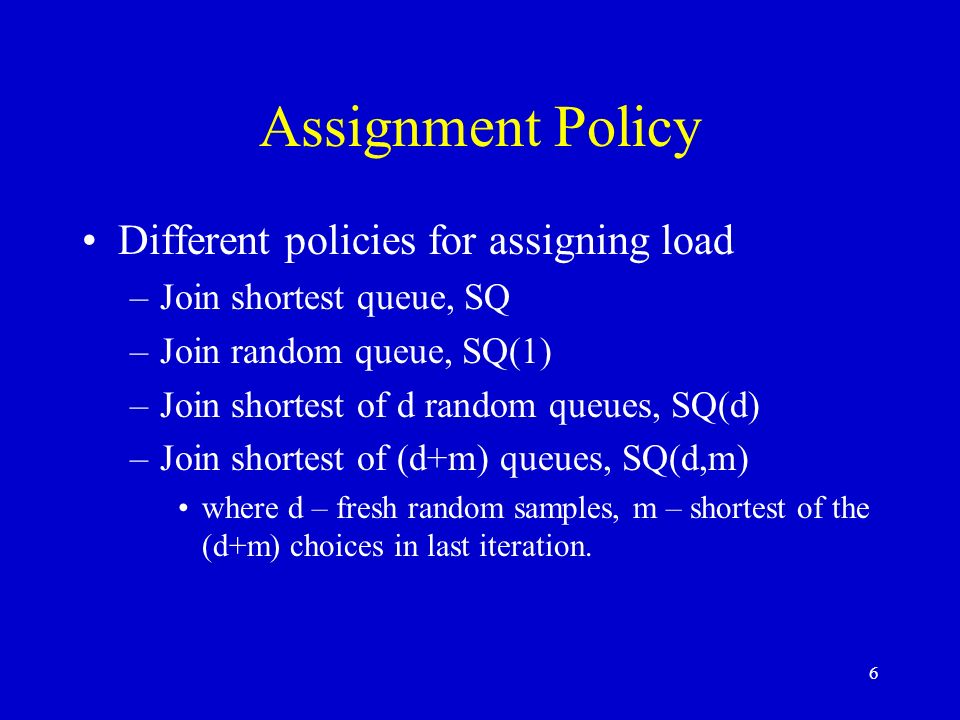 Assignment Policy

• Different policies for assigning load
– Join shortest queue, SQ
– Join random queue, SQ(1)
– Join shortest of d random queues, SQ(d)
– Join shortest of (d+m) queues, SQ(d,m)
• where d – fresh random samples, m – shortest of the (d+m) choices in last iteration.

6